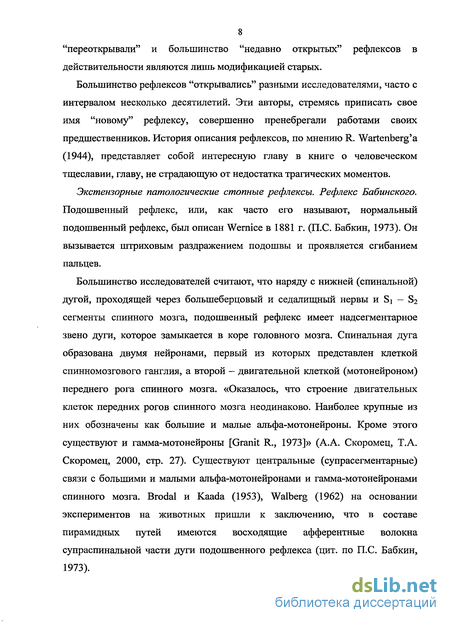 8

“переоткрывали” и большинство “недавно открытых” рефлексов в действительности являются лишь модификацией старых.

Большинство рефлексов “открывались” разными исследователями, часто с интервалом несколько десятилетий. Эти авторы, стремясь приписать свое имя “новому” рефлексу, совершенно пренебрегали работами своих предшественников. История описания рефлексов, по мнению R. Wartenberg’a (1944), представляет собой интересную главу в книге о человеческом тщеславии, главу, не страдающую от недостатка трагических моментов.

Экстензорные патологические стопные рефлексы. Рефлекс Бабинского. Подошвенный рефлекс, или, как часто его называют, нормальный подошвенный рефлекс, был описан Wernice в 1881 г. (П.С. Бабкин, 1973). Он вызывается штриховым раздражением подошвы и проявляется сгибанием пальцев.

Большинство исследователей считают, что наряду с нижней (спинальной) дугой, проходящей через большеберцовый и седалищный нервы и $S_1 - S_2$ сегменты спинного мозга, подошвенный рефлекс имеет надсегментарное звено дуги, которое замыкается в коре головного мозга. Спинальная дуга образована двумя нейронами, первый из которых представлен клеткой спинномозгового ганглия, а второй – двигательной клеткой (мотонейроном) переднего рога спинного мозга. «Оказалось, что строение двигательных клеток передних рогов спинного мозга неодинаково. Наиболее крупные из них обозначены как большие и малые альфа-мотонейроны. Кроме этого существуют и гамма-мотонейроны [Granit R., 1973]» (А.А. Скоромец, Т.А. Скоромец, 2000, стр. 27). Существуют центральные (супрасегментарные) связи с большими и малыми альфа-мотонейронами и гамма-мотонейронами спинного мозга. Brodal и Kaada (1953), Walberg (1962) на основании экспериментов на животных пришли к заключению, что в составе пирамидных путей имеются восходящие афферентные волокна супраспинальной части дуги подошвенного рефлекса (цит. по П.С. Бабкин, 1973).

dsLib.net
библиотека диссертаций